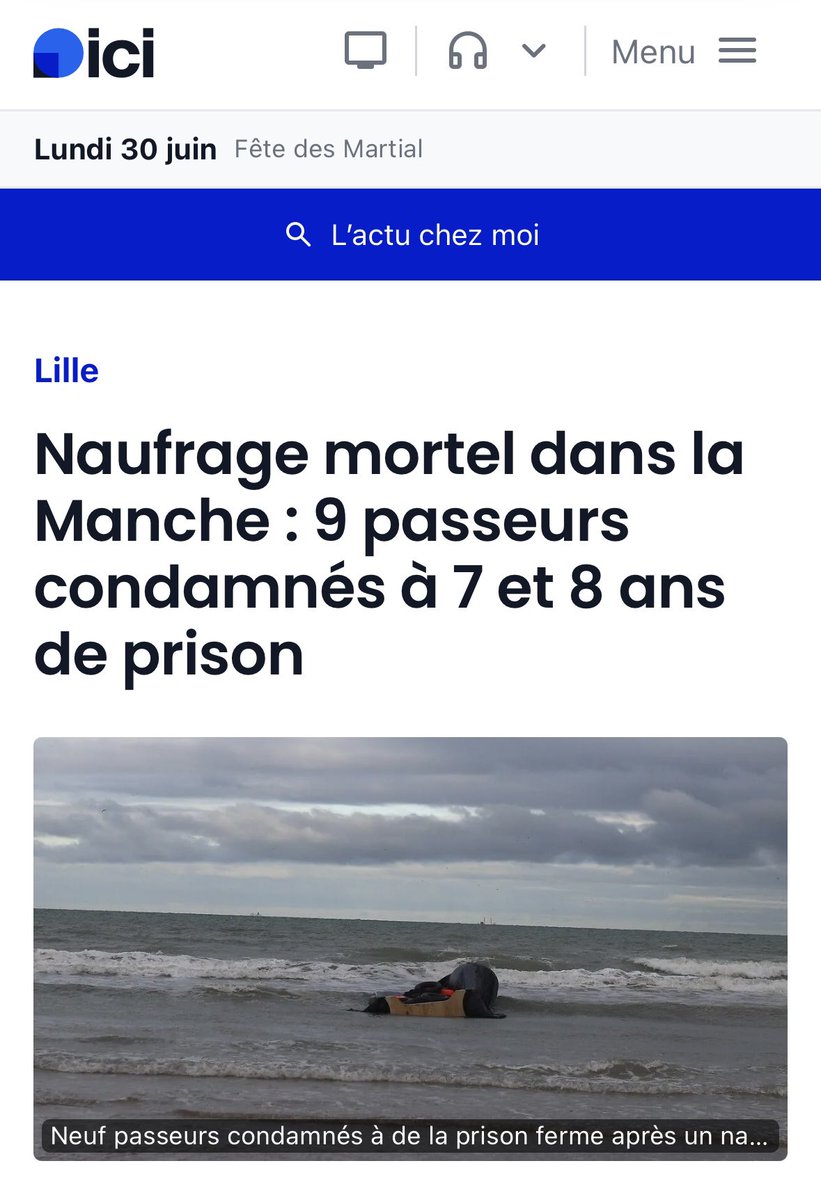 ici

Menu

Lundi 30 juin Fête des Martial

L'actu chez moi

Lille

Naufrage mortel dans la Manche : 9 passeurs condamnés à 7 et 8 ans de prison

Neuf passeurs condamnés à de la prison ferme après un na...